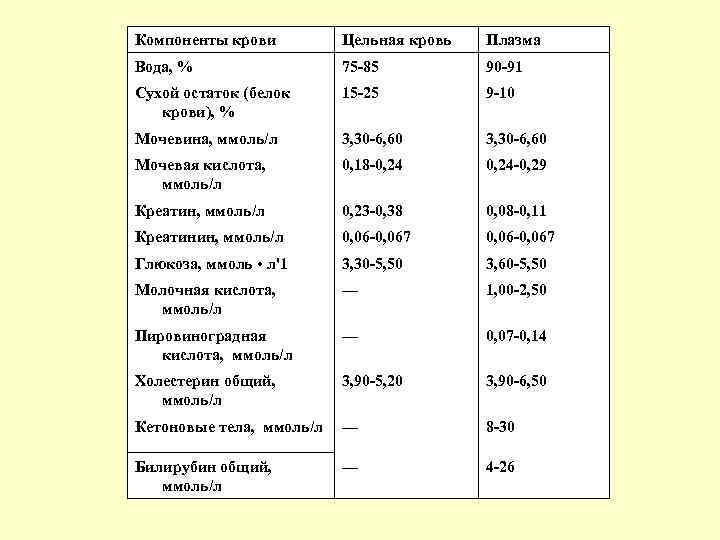 | Компоненты крови | Цельная кровь | Плазма |
|---|---|---|
| Вода, % | 75-85 | 90-91 |
| Сухой остаток (белок крови), % | 15-25 | 9-10 |
| Мочевина, ммоль/л | 3,30-6,60 | 3,30-6,60 |
| Мочевая кислота, ммоль/л | 0,18-0,24 | 0,24-0,29 |
| Креатин, ммоль/л | 0,23-0,38 | 0,08-0,11 |
| Креатинин, ммоль/л | 0,06-0,067 | 0,06-0,067 |
| Глюкоза, ммоль • л'1 | 3,30-5,50 | 3,60-5,50 |
| Молочная кислота, ммоль/л | — | 1,00-2,50 |
| Пировиноградная кислота, ммоль/л | — | 0,07-0,14 |
| Холестерин общий, ммоль/л | 3,90-5,20 | 3,90-6,50 |
| Кетоновые тела, ммоль/л | — | 8-30 |
| Билирубин общий, ммоль/л | — | 4-26 |